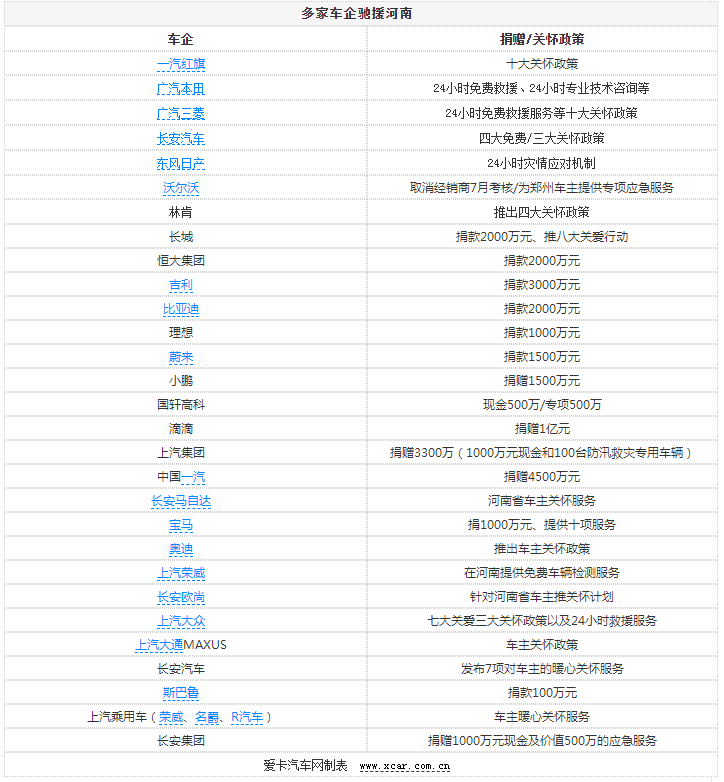 多家车企驰援河南

| 车企 | 捐赠/关怀政策 |
|---|---|
| 一汽红旗 | 十大关怀政策 |
| 广汽本田 | 24小时免费救援、24小时专业技术咨询等 |
| 广汽三菱 | 24小时免费救援服务等十大关怀政策 |
| 长安汽车 | 四大免费/三大关怀政策 |
| 东风日产 | 24小时灾情应对机制 |
| 沃尔沃 | 取消经销商7月考核/为郑州车主提供专项应急服务 |
| 林肯 | 推出四大关怀政策 |
| 长城 | 捐款2000万元、推八大关爱行动 |
| 恒大集团 | 捐款2000万元 |
| 吉利 | 捐款3000万元 |
| 比亚迪 | 捐款2000万元 |
| 理想 | 捐款1000万元 |
| 蔚来 | 捐款1500万元 |
| 小鹏 | 捐赠1500万元 |
| 国轩高科 | 现金500万/专项500万 |
| 滴滴 | 捐赠1亿元 |
| 上汽集团 | 捐赠3300万（1000万元现金和100台防汛救灾专用车辆） |
| 中国一汽 | 捐赠4500万元 |
| 长安马自达 | 河南省车主关怀服务 |
| 宝马 | 捐1000万元、提供十项服务 |
| 奥迪 | 推出车主关怀政策 |
| 上汽荣威 | 在河南提供免费车辆检测服务 |
| 长安欧尚 | 针对河南省车主推关怀计划 |
| 上汽大众 | 七大关爱三大关怀政策以及24小时救援服务 |
| 上汽大通MAXUS | 车主关怀政策 |
| 长安汽车 | 发布7项对车主的暖心关怀服务 |
| 斯巴鲁 | 捐款100万元 |
| 上汽乘用车（荣威、名爵、R汽车） | 车主暖心关怀服务 |
| 长安集团 | 捐赠1000万元现金及价值500万的应急服务 |

爱卡汽车网制表 www.xcar.com.cn